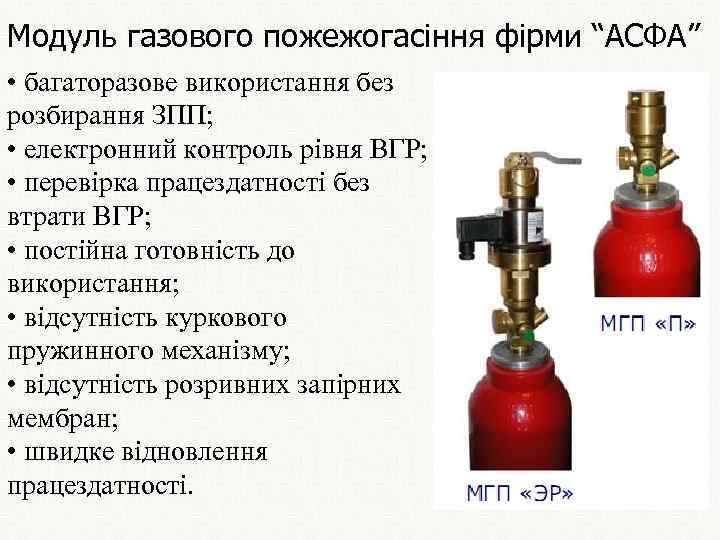 Модуль газового пожежогасіння фірми “АСФА”

• багаторазове використання без розбирання ЗПП;
• електронний контроль рівня ВГР;
• перевірка працездатності без втрати ВГР;
• постійна готовність до використання;
• відсутність куркового пружинного механізму;
• відсутність розривних запірних мембран;
• швидке відновлення працездатності.

МГП «П»

МГП «ЭР»